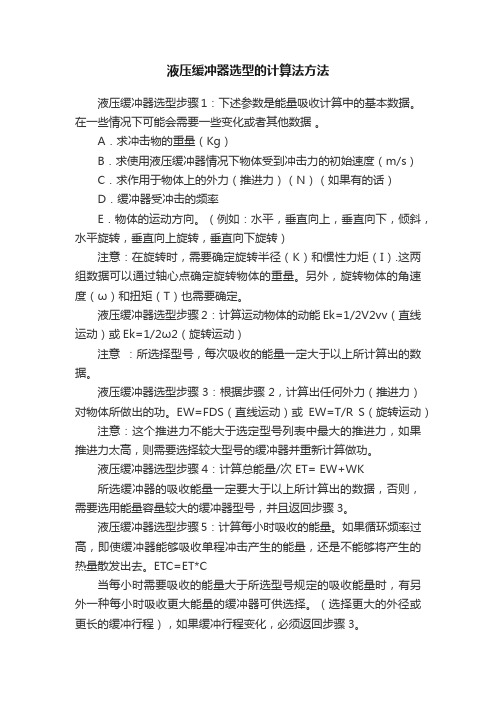 液压缓冲器选型的计算法方法

液压缓冲器选型步骤 1：下述参数是能量吸收计算中的基本数据。在一些情况下可能会需要一些变化或者其他数据 。

A．求冲击物的重量（Kg）

B．求使用液压缓冲器情况下物体受到冲击力的初始速度（m/s）

C．求作用于物体上的外力（推进力）（N）（如果有的话）

D．缓冲器受冲击的频率

E．物体的运动方向。（例如：水平，垂直向上，垂直向下，倾斜，水平旋转，垂直向上旋转，垂直向下旋转）

注意：在旋转时，需要确定旋转半径（K）和惯性力矩（I）.这两组数据可以通过轴心点确定旋转物体的重量。另外，旋转物体的角速度（ω）和扭矩（T）也需要确定。

液压缓冲器选型步骤 2：计算运动物体的动能 Ek=1/2V2vv（直线运动）或 Ek=1/2ω2（旋转运动）

注意 ：所选择型号，每次吸收的能量一定大于以上所计算出的数据。

液压缓冲器选型步骤 3：根据步骤 2，计算出任何外力（推进力）对物体所做出的功。EW=FDS（直线运动）或 EW=T/R S（旋转运动）

注意：这个推进力不能大于选定型号列表中最大的推进力，如果推进力太高，则需要选择较大型号的缓冲器并重新计算做功。

液压缓冲器选型步骤 4：计算总能量/次 ET= EW+WK

所选缓冲器的吸收能量一定要大于以上所计算出的数据，否则，需要选用能量容量较大的缓冲器型号，并且返回步骤 3。

液压缓冲器选型步骤 5：计算每小时吸收的能量。如果循环频率过高，即使缓冲器能够吸收单程冲击产生的能量，还是不能够将产生的热量散发出去。ETC=ET*C

当每小时需要吸收的能量大于所选型号规定的吸收能量时，有另外一种每小时吸收更大能量的缓冲器可供选择。（选择更大的外径或更长的缓冲行程），如果缓冲行程变化，必须返回步骤 3。